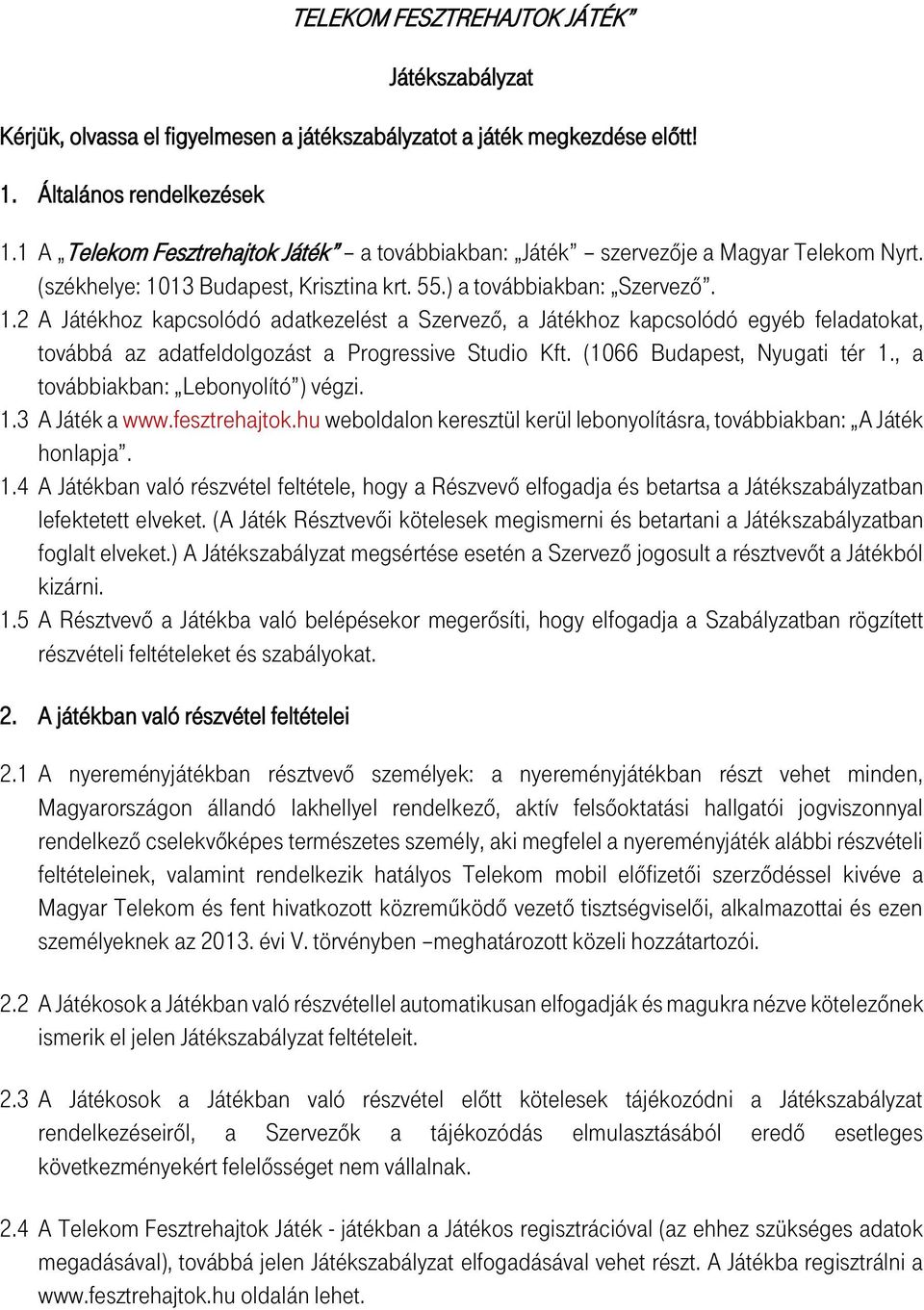 TELEKOM FESZTREHAJTOK JÁTÉK”

Játékszabályzat

Kérjük, olvassa el figyelmesen a játékszabályzatot a játék megkezdése előtt!

1. Általános rendelkezések

1.1 A „Telekom Fesztrehajtok Játék” – a továbbiakban: „Játék” – szervezője a Magyar Telekom Nyrt. (székhelye: 1013 Budapest, Krisztina krt. 55.) a továbbiakban: „Szervező”.

1.2 A Játékhoz kapcsolódó adatkezelést a Szervező, a Játékhoz kapcsolódó egyéb feladatokat, továbbá az adatfeldolgozást a Progressive Studio Kft. (1066 Budapest, Nyugati tér 1., a továbbiakban: „Lebonyolító”) végzi.

1.3 A Játék a www.fesztrehajtok.hu weboldalon keresztül kerül lebonyolításra, továbbiakban: „A Játék honlapja”.

1.4 A Játékban való részvétel feltétele, hogy a Részvevő elfogadja és betartsa a Játékszabályzatban lefektetett elveket. (A Játék Résztvevői kötelesek megismerni és betartani a Játékszabályzatban foglalt elveket.) A Játékszabályzat megsértése esetén a Szervező jogosult a résztvevőt a Játékból kizárni.

1.5 A Résztvevő a Játékba való belépésekor megerősíti, hogy elfogadja a Szabályzatban rögzített részvételi feltételeket és szabályokat.

2. A játékban való részvétel feltételei

2.1 A nyereményjátékban résztvevő személyek: a nyereményjátékban részt vehet minden, Magyarországon állandó lakhellyel rendelkező, aktív felsőoktatási hallgatói jogviszonnyal rendelkező cselekvőképes természetes személy, aki megfelel a nyereményjáték alábbi részvételi feltételeinek, valamint rendelkezik hatályos Telekom mobil előfizetői szerződéssel kivéve a Magyar Telekom és fent hivatkozott közreműködő vezető tisztségviselői, alkalmazottai és ezen személyeknek az 2013. évi V. törvényben –meghatározott közeli hozzátartozói.

2.2 A Játékosok a Játékban való részvétellel automatikusan elfogadják és magukra nézve kötelezőnek ismerik el jelen Játékszabályzat feltételeit.

2.3 A Játékosok a Játékban való részvétel előtt kötelesek tájékozódni a Játékszabályzat rendelkezéseiről, a Szervezők a tájékozódás elmulasztásából eredő esetleges következményekért felelősséget nem vállalnak.

2.4 A Telekom Fesztrehajtok Játék - játékban a Játékos regisztrációval (az ehhez szükséges adatok megadásával), továbbá jelen Játékszabályzat elfogadásával vehet részt. A Játékba regisztrálni a www.fesztrehajtok.hu oldalán lehet.